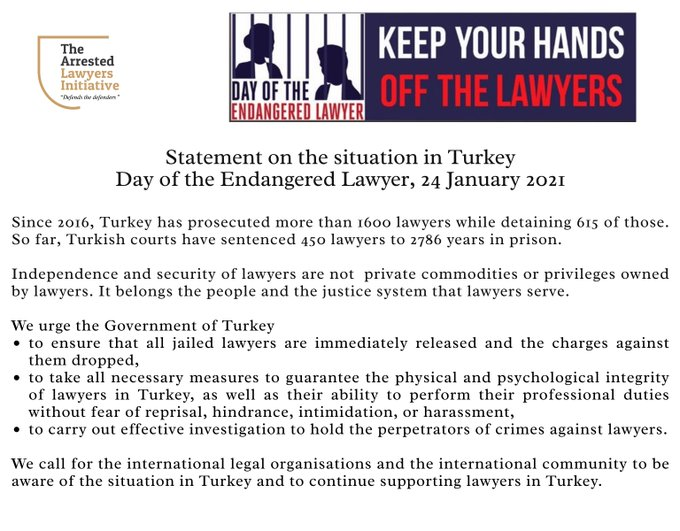 The Arrested Lawyers Initiative
"Defends the defenders"

DAY OF THE ENDANGERED LAWYER

KEEP YOUR HANDS OFF THE LAWYERS

Statement on the situation in Turkey
Day of the Endangered Lawyer, 24 January 2021

Since 2016, Turkey has prosecuted more than 1600 lawyers while detaining 615 of those. So far, Turkish courts have sentenced 450 lawyers to 2786 years in prison.

Independence and security of lawyers are not private commodities or privileges owned by lawyers. It belongs the people and the justice system that lawyers serve.

We urge the Government of Turkey
• to ensure that all jailed lawyers are immediately released and the charges against them dropped,
• to take all necessary measures to guarantee the physical and psychological integrity of lawyers in Turkey, as well as their ability to perform their professional duties without fear of reprisal, hindrance, intimidation, or harassment,
• to carry out effective investigation to hold the perpetrators of crimes against lawyers.

We call for the international legal organisations and the international community to be aware of the situation in Turkey and to continue supporting lawyers in Turkey.